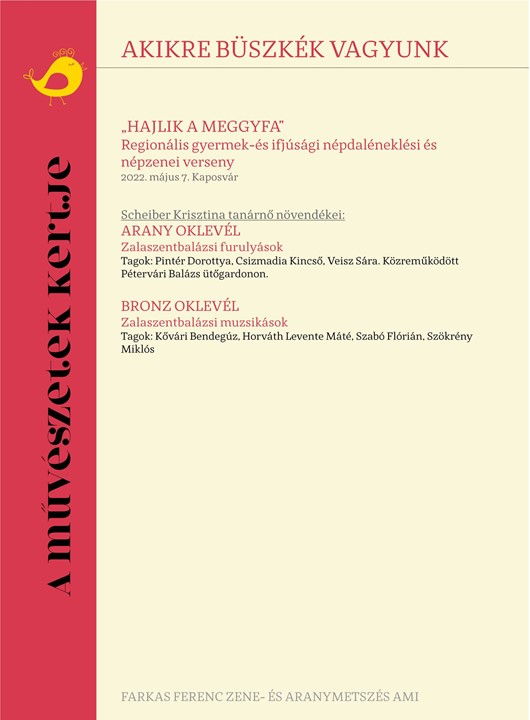 A művészetek kertje

AKIKRE BÜSZKÉK VAGYUNK

„HAJLIK A MEGGYFA"
Regionális gyermek-és ifjúsági népdaléneklési és népzenei verseny
2022. május 7. Kaposvár

Scheiber Krisztina tanárnő növendékei:
ARANY OKLEVÉL
Zalaszentbalázsi furulyások
Tagok: Pintér Dorottya, Csizmadia Kincső, Veisz Sára. Közreműködött Pétervári Balázs ütőgardonon.

BRONZ OKLEVÉL
Zalaszentbalázsi muzsikások
Tagok: Kővári Bendegúz, Horváth Levente Máté, Szabó Flórián, Szökrény Miklós

FARKAS FERENC ZENE- ÉS ARANYMETSZÉS AMI